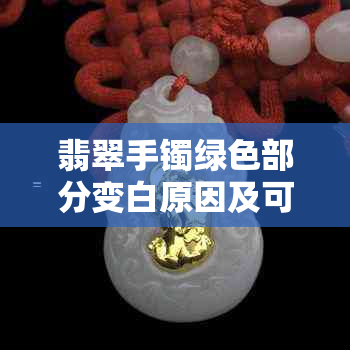 翡翠手镯绿色部分变白原因及可